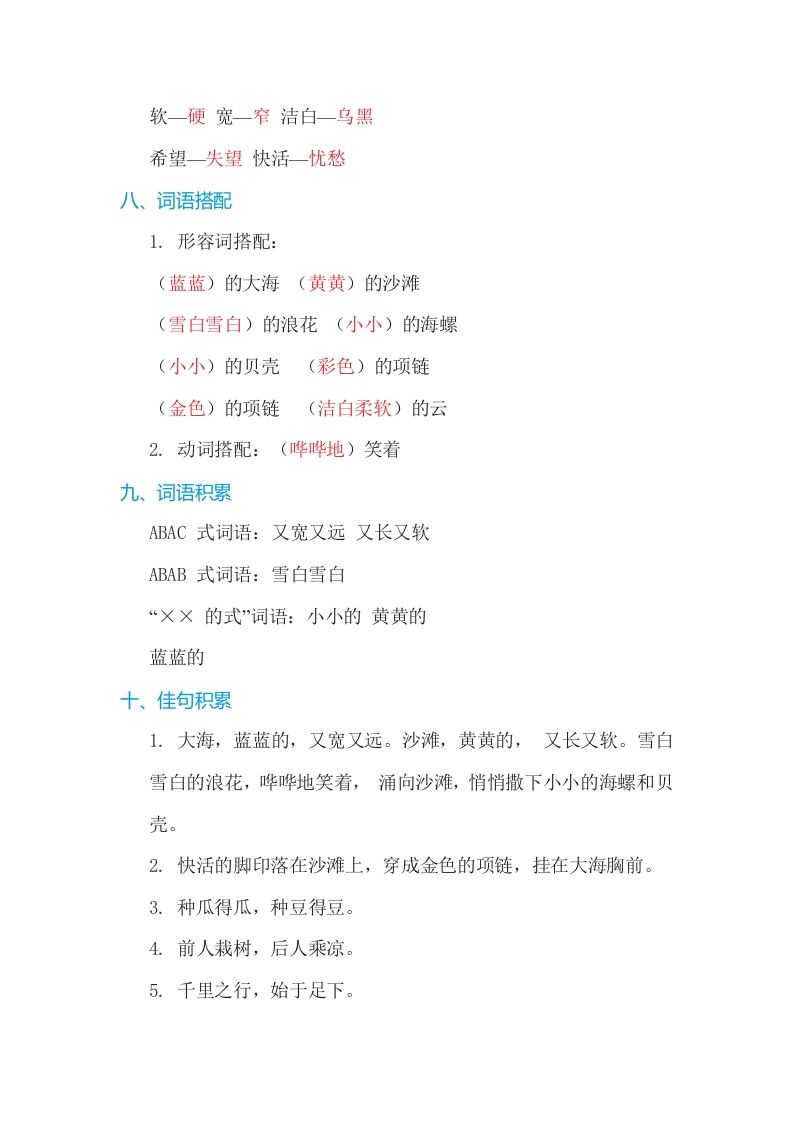 软—硬 宽—窄 洁白—乌黑

希望—失望 快活—忧愁

八、词语搭配

1. 形容词搭配：

（蓝蓝）的大海 （黄黄）的沙滩

（雪白雪白）的浪花 （小小）的海螺

（小小）的贝壳 （彩色）的项链

（金色）的项链 （洁白柔软）的云

2. 动词搭配：（哗哗地）笑着

九、词语积累

ABAC 式词语：又宽又远 又长又软

ABAB 式词语：雪白雪白

“×× 的式”词语：小小的 黄黄的

蓝蓝的

十、佳句积累

1. 大海，蓝蓝的，又宽又远。沙滩，黄黄的， 又长又软。雪白雪白的浪花，哗哗地笑着， 涌向沙滩，悄悄撒下小小的海螺和贝壳。

2. 快活的脚印落在沙滩上，穿成金色的项链，挂在大海胸前。

3. 种瓜得瓜，种豆得豆。

4. 前人栽树，后人乘凉。

5. 千里之行，始于足下。